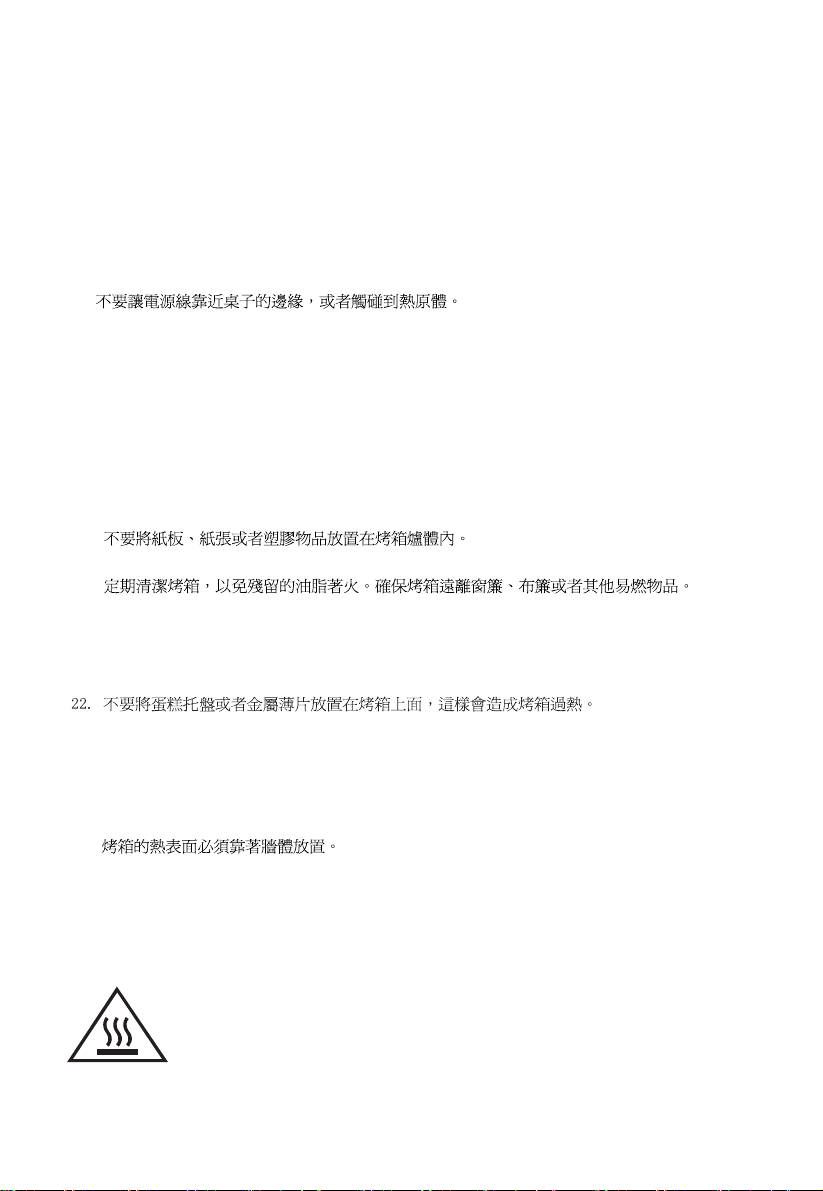 不要讓電源線靠近桌子的邊緣，或者觸碰到熱原體。

不要將紙板、紙張或者塑膠物品放置在烤箱爐體內。

定期清潔烤箱，以免殘留的油脂著火。確保烤箱遠離窗簾、布簾或者其他易燃物品。

22. 不要將蛋糕托盤或者金屬薄片放置在烤箱上面，這樣會造成烤箱過熱。

烤箱的熱表面必須靠著牆體放置。